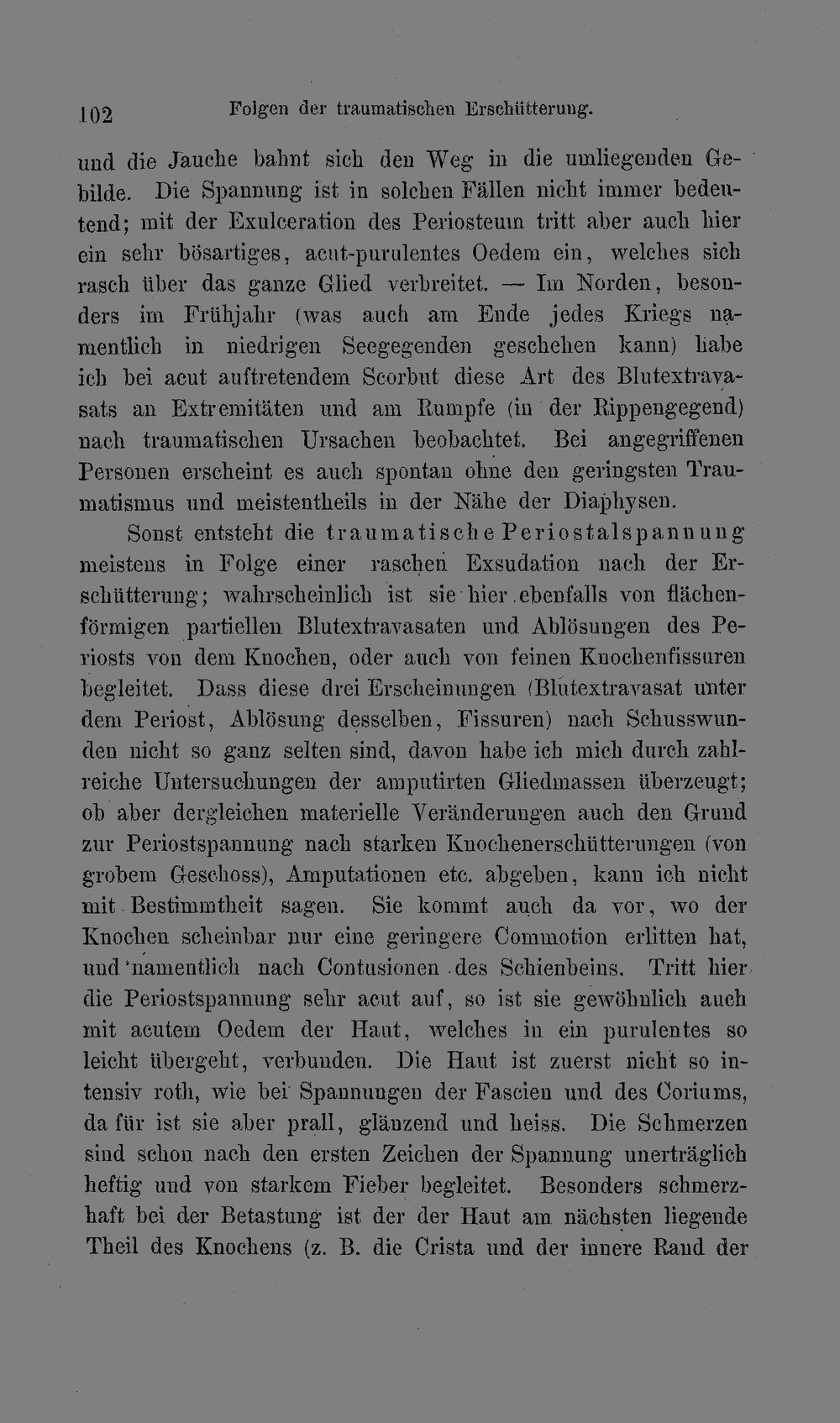 102 Folgen der traumatischen Erschütterung.

und die Jauche bahnt sich den Weg in die umliegenden Gebilde. Die Spannung ist in solchen Fällen nicht immer bedeutend; mit der Exulceration des Periosteum tritt aber auch hier ein sehr bösartiges, acut-purulentes Oedem ein, welches sich rasch über das ganze Glied verbreitet. — Im Norden, besonders im Frühjahr (was auch am Ende jedes Kriegs namentlich in niedrigen Seegegenden geschehen kann) habe ich bei acut auftretendem Scorbut diese Art des Blutextravasats an Extremitäten und am Rumpfe (in der Rippengegend) nach traumatischen Ursachen beobachtet. Bei angegriffenen Personen erscheint es auch spontan ohne den geringsten Traumatismus und meistentheils in der Nähe der Diaphysen.

Sonst entsteht die traumatische Periostalspannung meistens in Folge einer raschen Exsudation nach der Erschütterung; wahrscheinlich ist sie hier ebenfalls von flächenförmigen partiellen Blutextravasaten und Ablösungen des Periosts von dem Knochen, oder auch von feinen Knochenfissuren begleitet. Dass diese drei Erscheinungen (Blutextravasat unter dem Periost, Ablösung desselben, Fissuren) nach Schusswunden nicht so ganz selten sind, davon habe ich mich durch zahlreiche Untersuchungen der amputirten Gliedmassen überzeugt; ob aber dergleichen materielle Veränderungen auch den Grund zur Periostspannung nach starken Knochenerschütterungen (von grobem Geschoss), Amputationen etc. abgeben, kann ich nicht mit Bestimmtheit sagen. Sie kommt auch da vor, wo der Knochen scheinbar nur eine geringere Commotion erlitten hat, und namentlich nach Contusionen des Schienbeins. Tritt hier die Periostspannung sehr acut auf, so ist sie gewöhnlich auch mit acutem Oedem der Haut, welches in ein purulentes so leicht übergeht, verbunden. Die Haut ist zuerst nicht so intensiv roth, wie bei Spannungen der Fascien und des Coriums, da für ist sie aber prall, glänzend und heiss. Die Schmerzen sind schon nach den ersten Zeichen der Spannung unerträglich heftig und von starkem Fieber begleitet. Besonders schmerzhaft bei der Betastung ist der der Haut am nächsten liegende Theil des Knochens (z. B. die Crista und der innere Rand der